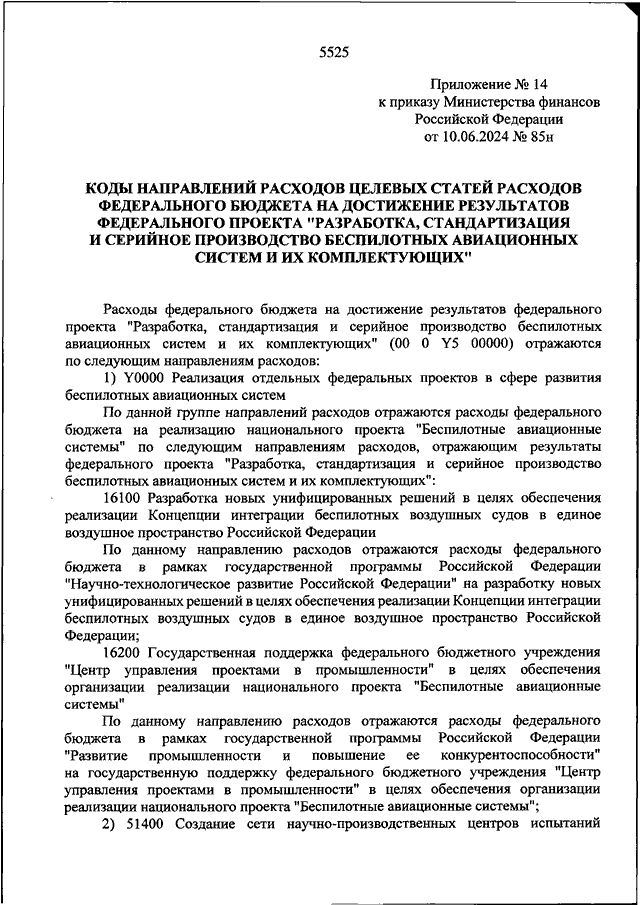 5525

Приложение № 14
к приказу Министерства финансов
Российской Федерации
от 10.06.2024 № 85н

КОДЫ НАПРАВЛЕНИЙ РАСХОДОВ ЦЕЛЕВЫХ СТАТЕЙ РАСХОДОВ ФЕДЕРАЛЬНОГО БЮДЖЕТА НА ДОСТИЖЕНИЕ РЕЗУЛЬТАТОВ ФЕДЕРАЛЬНОГО ПРОЕКТА "РАЗРАБОТКА, СТАНДАРТИЗАЦИЯ И СЕРИЙНОЕ ПРОИЗВОДСТВО БЕСПИЛОТНЫХ АВИАЦИОННЫХ СИСТЕМ И ИХ КОМПЛЕКТУЮЩИХ"

Расходы федерального бюджета на достижение результатов федерального проекта "Разработка, стандартизация и серийное производство беспилотных авиационных систем и их комплектующих" (00 0 Y5 00000) отражаются по следующим направлениям расходов:

1) Y0000 Реализация отдельных федеральных проектов в сфере развития беспилотных авиационных систем

По данной группе направлений расходов отражаются расходы федерального бюджета на реализацию национального проекта "Беспилотные авиационные системы" по следующим направлениям расходов, отражающим результаты федерального проекта "Разработка, стандартизация и серийное производство беспилотных авиационных систем и их комплектующих":

16100 Разработка новых унифицированных решений в целях обеспечения реализации Концепции интеграции беспилотных воздушных судов в единое воздушное пространство Российской Федерации

По данному направлению расходов отражаются расходы федерального бюджета в рамках государственной программы Российской Федерации "Научно-технологическое развитие Российской Федерации" на разработку новых унифицированных решений в целях обеспечения реализации Концепции интеграции беспилотных воздушных судов в единое воздушное пространство Российской Федерации;

16200 Государственная поддержка федерального бюджетного учреждения "Центр управления проектами в промышленности" в целях обеспечения организации реализации национального проекта "Беспилотные авиационные системы"

По данному направлению расходов отражаются расходы федерального бюджета в рамках государственной программы Российской Федерации "Развитие промышленности и повышение ее конкурентоспособности" на государственную поддержку федерального бюджетного учреждения "Центр управления проектами в промышленности" в целях обеспечения организации реализации национального проекта "Беспилотные авиационные системы";

2) 51400 Создание сети научно-производственных центров испытаний